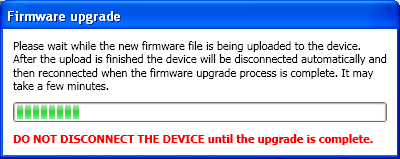 Firmware upgrade

Please wait while the new firmware file is being uploaded to the device. After the upload is finished the device will be disconnected automatically and then reconnected when the firmware upgrade process is complete. It may take a few minutes.

DO NOT DISCONNECT THE DEVICE until the upgrade is complete.